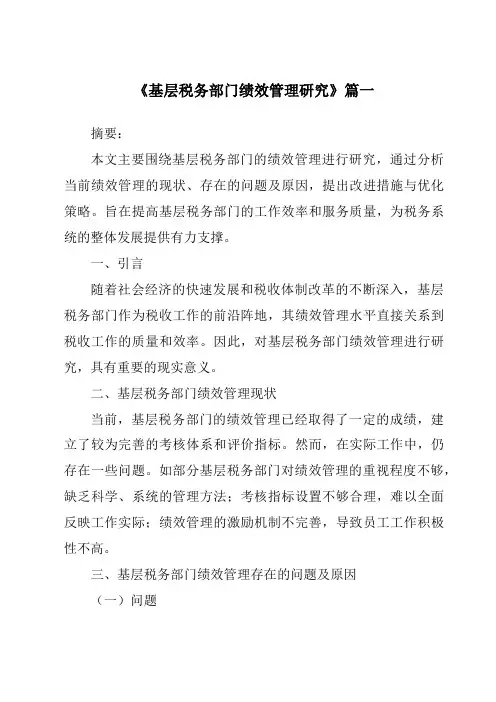 《基层税务部门绩效管理研究》篇一

摘要：

本文主要围绕基层税务部门的绩效管理进行研究，通过分析当前绩效管理的现状、存在的问题及原因，提出改进措施与优化策略。旨在提高基层税务部门的工作效率和服务质量，为税务系统的整体发展提供有力支撑。

一、引言

随着社会经济的快速发展和税收体制改革的不断深入，基层税务部门作为税收工作的前沿阵地，其绩效管理水平直接关系到税收工作的质量和效率。因此，对基层税务部门绩效管理进行研究，具有重要的现实意义。

二、基层税务部门绩效管理现状

当前，基层税务部门的绩效管理已经取得了一定的成绩，建立了较为完善的考核体系和评价指标。然而，在实际工作中，仍存在一些问题。如部分基层税务部门对绩效管理的重视程度不够，缺乏科学、系统的管理方法；考核指标设置不够合理，难以全面反映工作实际；绩效管理的激励机制不完善，导致员工工作积极性不高。

三、基层税务部门绩效管理存在的问题及原因

（一）问题